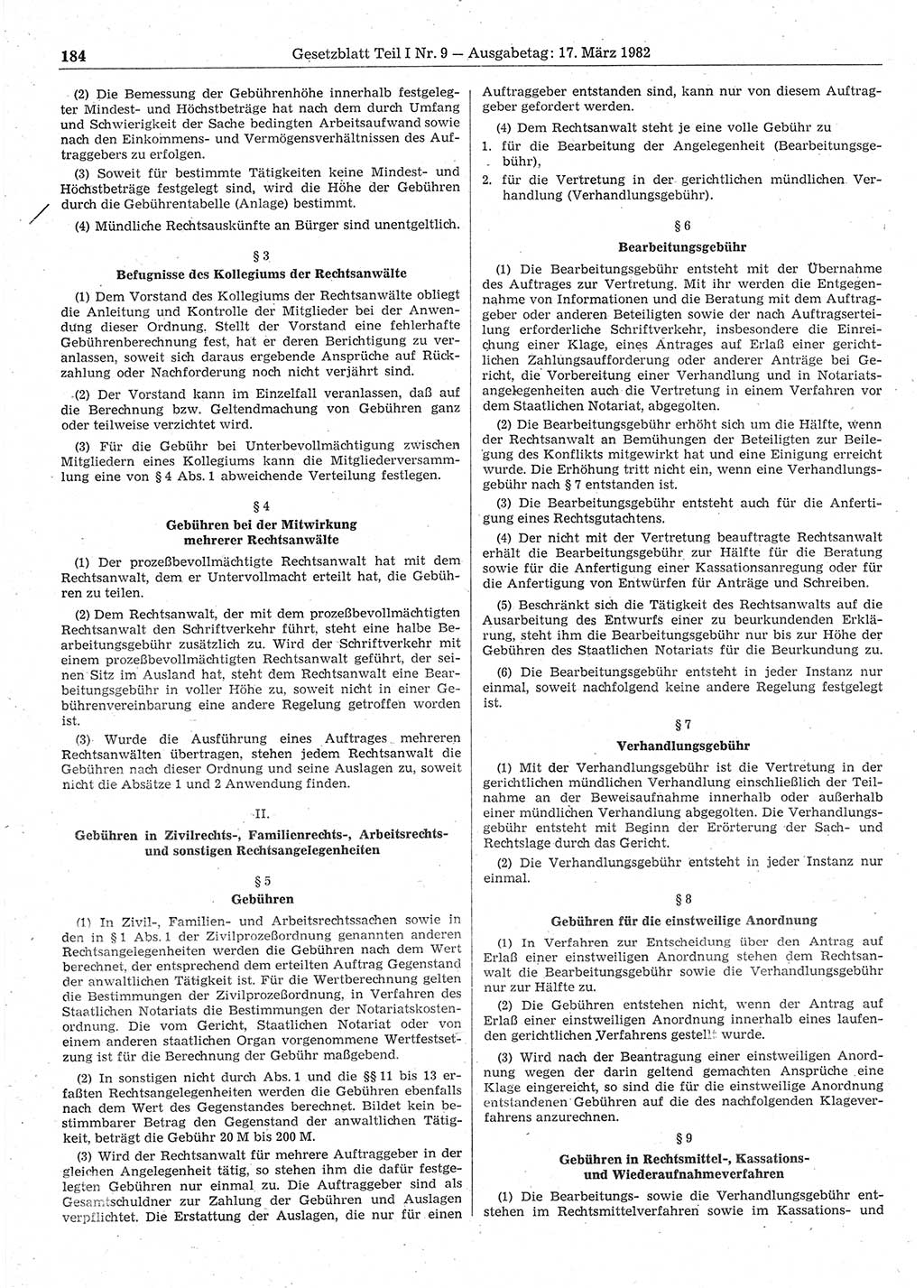 184 Gesetzblatt Teil I Nr. 9 — Ausgabetag: 17. März 1982

(2) Die Bemessung der Gebührenhöhe innerhalb festgelegter Mindest- und Höchstbeträge hat nach dem durch Umfang und Schwierigkeit der Sache bedingten Arbeitsaufwand sowie nach den Einkommens- und Vermögensverhältnissen des Auftraggebers zu erfolgen.

(3) Soweit für bestimmte Tätigkeiten keine Mindest- und Höchstbeträge festgelegt sind, wird die Höhe der Gebühren durch die Gebührentabelle (Anlage) bestimmt.

(4) Mündliche Rechtsauskünfte an Bürger sind unentgeltlich.

§ 3
Befugnisse des Kollegiums der Rechtsanwälte

(1) Dem Vorstand des Kollegiums der Rechtsanwälte obliegt die Anleitung und Kontrolle der Mitglieder bei der Anwendung dieser Ordnung. Stellt der Vorstand eine fehlerhafte Gebührenberechnung fest, hat er deren Berichtigung zu veranlassen, soweit sich daraus ergebende Ansprüche auf Rückzahlung oder Nachforderung noch nicht verjährt sind.

(2) Der Vorstand kann im Einzelfall veranlassen, daß auf die Berechnung bzw. Geltendmachung von Gebühren ganz oder teilweise verzichtet wird.

(3) Für die Gebühr bei Unterbevollmächtigung zwischen Mitgliedern eines Kollegiums kann die Mitgliederversammlung eine von § 4 Abs. 1 abweichende Verteilung festlegen.

§ 4
Gebühren bei der Mitwirkung mehrerer Rechtsanwälte

(1) Der prozeßbevollmächtigte Rechtsanwalt hat mit dem Rechtsanwalt, dem er Untervollmacht erteilt hat, die Gebühren zu teilen.

(2) Dem Rechtsanwalt, der mit dem prozeßbevollmächtigten Rechtsanwalt den Schriftverkehr führt, steht eine halbe Bearbeitungsgebühr zusätzlich zu. Wird der Schriftverkehr mit einem prozeßbevollmächtigten Rechtsanwalt geführt, der seinen Sitz im Ausland hat, steht dem Rechtsanwalt eine Bearbeitungsgebühr in voller Höhe zu, soweit nicht in einer Gebührenvereinbarung eine andere Regelung getroffen worden ist.

(3) Wurde die Ausführung eines Auftrages mehreren Rechtsanwälten übertragen, stehen jedem Rechtsanwalt die Gebühren nach dieser Ordnung und seine Auslagen zu, soweit nicht die Absätze 1 und 2 Anwendung finden.

II.
Gebühren in Zivilrechts-, Familienrechts-, Arbeitsrechts- und sonstigen Rechtsangelegenheiten

§ 5
Gebühren

(1) In Zivil-, Familien- und Arbeitsrechtssachen sowie in den in § 1 Abs. 1 der Zivilprozeßordnung genannten anderen Rechtsangelegenheiten werden die Gebühren nach dem Wert berechnet, der entsprechend dem erteilten Auftrag Gegenstand der anwaltlichen Tätigkeit ist. Für die Wertberechnung gelten die Bestimmungen der Zivilprozeßordnung, in Verfahren des Staatlichen Notariats die Bestimmungen der Notariatskostenordnung. Die vom Gericht, Staatlichen Notariat oder von einem anderen staatlichen Organ vorgenommene Wertfestsetzung ist für die Berechnung der Gebühr maßgebend.

(2) In sonstigen nicht durch Abs. 1 und die §§ 11 bis 13 erfaßten Rechtsangelegenheiten werden die Gebühren ebenfalls nach dem Wert des Gegenstandes berechnet. Bildet kein bestimmbarer Betrag den Gegenstand der anwaltlichen Tätigkeit, beträgt die Gebühr 20 M bis 200 M.

(3) Wird der Rechtsanwalt für mehrere Auftraggeber in der gleichen Angelegenheit tätig, so stehen ihm die dafür festgelegten Gebühren nur einmal zu. Die Auftraggeber sind als Gesamtschuldner zur Zahlung der Gebühren und Auslagen verpflichtet. Die Erstattung der Auslagen, die nur für einen Auftraggeber entstanden sind, kann nur von diesem Auftraggeber gefordert werden.

(4) Dem Rechtsanwalt steht je eine volle Gebühr zu
1. für die Bearbeitung der Angelegenheit (Bearbeitungsgebühr),
2. für die Vertretung in der gerichtlichen mündlichen Verhandlung (Verhandlungsgebühr).

§ 6
Bearbeitungsgebühr

(1) Die Bearbeitungsgebühr entsteht mit der Übernahme des Auftrages zur Vertretung. Mit ihr werden die Entgegennahme von Informationen und die Beratung mit dem Auftraggeber oder anderen Beteiligten sowie der nach Auftragserteilung erforderliche Schriftverkehr, insbesondere die Einreichung einer Klage, eines Antrages auf Erlaß einer gerichtlichen Zahlungsaufforderung oder anderer Anträge bei Gericht, die Vorbereitung einer Verhandlung und in Notariatsangelegenheiten auch die Vertretung in einem Verfahren vor dem Staatlichen Notariat, abgegolten.

(2) Die Bearbeitungsgebühr erhöht sich um die Hälfte, wenn der Rechtsanwalt an Bemühungen der Beteiligten zur Beilegung des Konflikts mitgewirkt hat und eine Einigung erreicht wurde. Die Erhöhung tritt nicht ein, wenn eine Verhandlungsgebühr nach § 7 entstanden ist.

(3) Die Bearbeitungsgebühr entsteht auch für die Anfertigung eines Rechtsgutachtens.

(4) Der nicht mit der Vertretung beauftragte Rechtsanwalt erhält die Bearbeitungsgebühr zur Hälfte für die Beratung sowie für die Anfertigung einer Kassationsanregung oder für die Anfertigung von Entwürfen für Anträge und Schreiben.

(5) Beschränkt sich die Tätigkeit des Rechtsanwalts auf die Ausarbeitung des Entwurfs einer zu beurkundenden Erklärung, steht ihm die Bearbeitungsgebühr nur bis zur Höhe der Gebühren des Staatlichen Notariats für die Beurkundung zu.

(6) Die Bearbeitungsgebühr entsteht in jeder Instanz nur einmal, soweit nachfolgend keine andere Regelung festgelegt ist.

§ 7
Verhandlungsgebühr

(1) Mit der Verhandlungsgebühr ist die Vertretung in der gerichtlichen mündlichen Verhandlung einschließlich der Teilnahme an der Beweisaufnahme innerhalb oder außerhalb einer mündlichen Verhandlung abgegolten. Die Verhandlungsgebühr entsteht mit Beginn der Erörterung der Sach- und Rechtslage durch das Gericht.

(2) Die Verhandlungsgebühr entsteht in jeder Instanz nur einmal.

§ 8
Gebühren für die einstweilige Anordnung

(1) In Verfahren zur Entscheidung über den Antrag auf Erlaß einer einstweiligen Anordnung stehen dem Rechtsanwalt die Bearbeitungsgebühr sowie die Verhandlungsgebühr nur zur Hälfte zu.

(2) Die Gebühren entstehen nicht, wenn der Antrag auf Erlaß einer einstweiligen Anordnung innerhalb eines laufenden gerichtlichen Verfahrens gestellt wurde.

(3) Wird nach der Beantragung einer einstweiligen Anordnung wegen der darin geltend gemachten Ansprüche eine Klage eingereicht, so sind die für die einstweilige Anordnung entstandenen Gebühren auf die des nachfolgenden Klageverfahrens anzurechnen.

§ 9
Gebühren in Rechtsmittel-, Kassations- und Wiederaufnahmeverfahren

(1) Die Bearbeitungs- sowie die Verhandlungsgebühr entstehen im Rechtsmittelverfahren sowie im Kassations- und